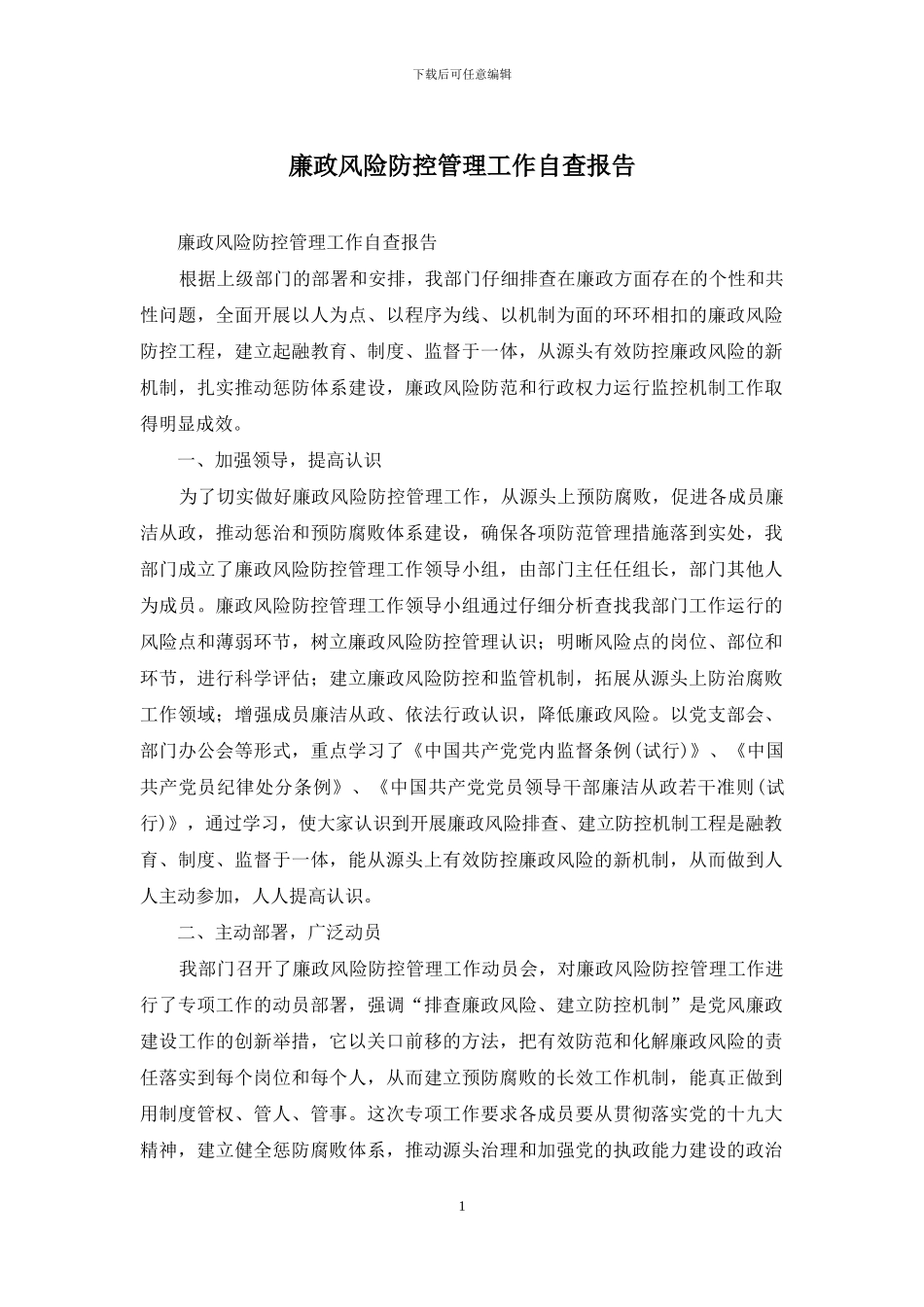 下载后可任意编辑

廉政风险防控管理工作自查报告

廉政风险防控管理工作自查报告

根据上级部门的部署和安排，我部门仔细排查在廉政方面存在的个性和共性问题，全面开展以人为点、以程序为线、以机制为面的环环相扣的廉政风险防控工程，建立起融教育、制度、监督于一体，从源头有效防控廉政风险的新机制，扎实推动惩防体系建设，廉政风险防范和行政权力运行监控机制工作取得明显成效。

一、加强领导，提高认识

为了切实做好廉政风险防控管理工作，从源头上预防腐败，促进各成员廉洁从政，推动惩治和预防腐败体系建设，确保各项防范管理措施落到实处，我部门成立了廉政风险防控管理工作领导小组，由部门主任任组长，部门其他人为成员。廉政风险防控管理工作领导小组通过仔细分析查找我部门工作运行的风险点和薄弱环节，树立廉政风险防控管理认识；明晰风险点的岗位、部位和环节，进行科学评估；建立廉政风险防控和监管机制，拓展从源头上防治腐败工作领域；增强成员廉洁从政、依法行政认识，降低廉政风险。以党支部会、部门办公会等形式，重点学习了《中国共产党党内监督条例(试行)》、《中国共产党员纪律处分条例》、《中国共产党党员领导干部廉洁从政若干准则(试行)》，通过学习，使大家认识到开展廉政风险排查、建立防控机制工程是融教育、制度、监督于一体，能从源头上有效防控廉政风险的新机制，从而做到人人主动参加，人人提高认识。

二、主动部署，广泛动员

我部门召开了廉政风险防控管理工作动员会，对廉政风险防控管理工作进行了专项工作的动员部署，强调“排查廉政风险、建立防控机制”是党风廉政建设工作的创新举措，它以关口前移的方法，把有效防范和化解廉政风险的责任落实到每个岗位和每个人，从而建立预防腐败的长效工作机制，能真正做到用制度管权、管人、管事。这次专项工作要求各成员要从贯彻落实党的十九大精神，建立健全惩防腐败体系，推动源头治理和加强党的执政能力建设的政治

1